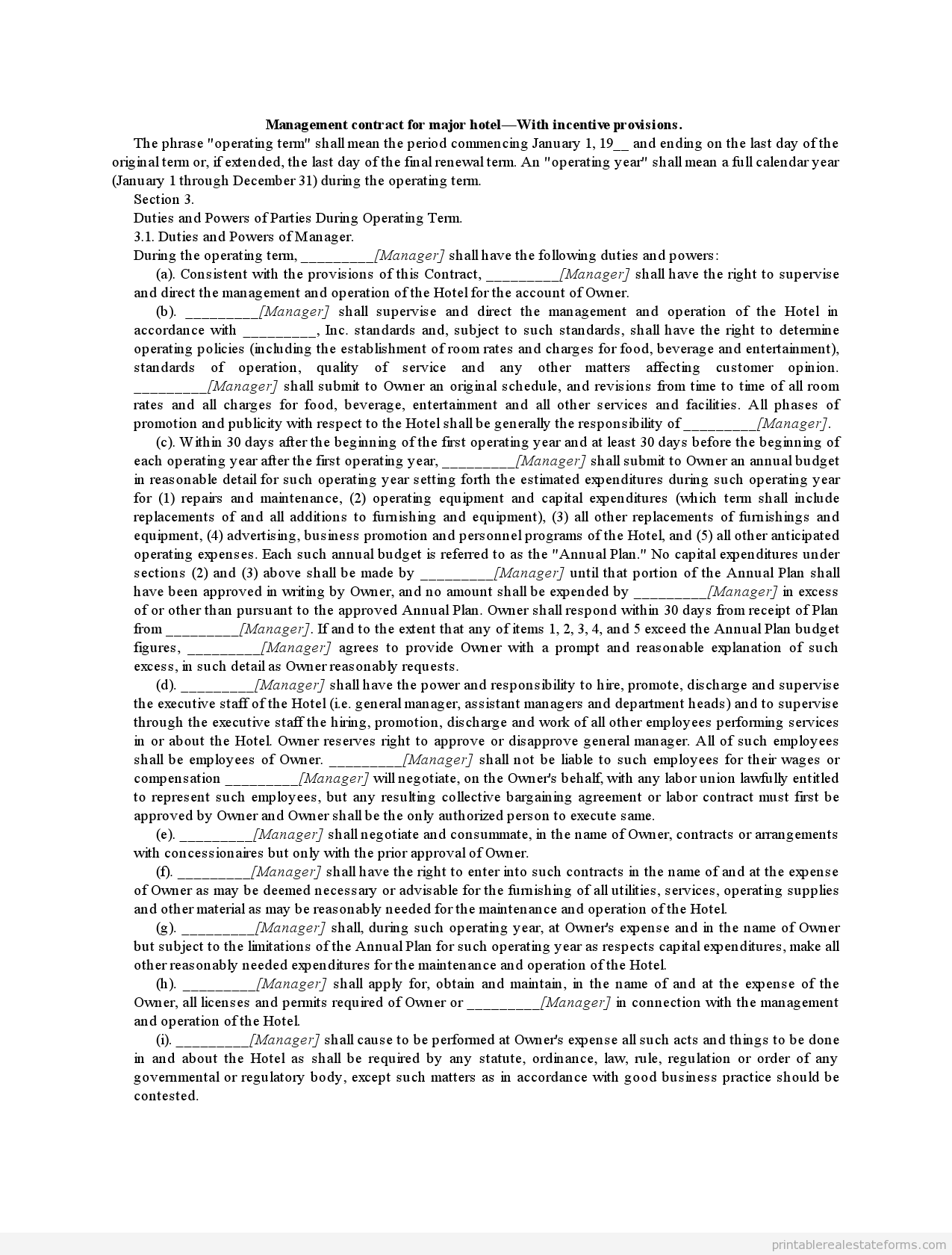 Management contract for major hotel—With incentive provisions.

The phrase "operating term" shall mean the period commencing January 1, 19__ and ending on the last day of the original term or, if extended, the last day of the final renewal term. An "operating year" shall mean a full calendar year (January 1 through December 31) during the operating term.

Section 3.

Duties and Powers of Parties During Operating Term.

3.1. Duties and Powers of Manager.

During the operating term, _________[Manager] shall have the following duties and powers:

(a). Consistent with the provisions of this Contract, _________[Manager] shall have the right to supervise and direct the management and operation of the Hotel for the account of Owner.

(b). _________[Manager] shall supervise and direct the management and operation of the Hotel in accordance with _________, Inc. standards and, subject to such standards, shall have the right to determine operating policies (including the establishment of room rates and charges for food, beverage and entertainment), standards of operation, quality of service and any other matters affecting customer opinion. _________[Manager] shall submit to Owner an original schedule, and revisions from time to time of all room rates and all charges for food, beverage, entertainment and all other services and facilities. All phases of promotion and publicity with respect to the Hotel shall be generally the responsibility of _________[Manager].

(c). Within 30 days after the beginning of the first operating year and at least 30 days before the beginning of each operating year after the first operating year, _________[Manager] shall submit to Owner an annual budget in reasonable detail for such operating year setting forth the estimated expenditures during such operating year for (1) repairs and maintenance, (2) operating equipment and capital expenditures (which term shall include replacements of and all additions to furnishing and equipment), (3) all other replacements of furnishings and equipment, (4) advertising, business promotion and personnel programs of the Hotel, and (5) all other anticipated operating expenses. Each such annual budget is referred to as the "Annual Plan." No capital expenditures under sections (2) and (3) above shall be made by _________[Manager] until that portion of the Annual Plan shall have been approved in writing by Owner, and no amount shall be expended by _________[Manager] in excess of or other than pursuant to the approved Annual Plan. Owner shall respond within 30 days from receipt of Plan from _________[Manager]. If and to the extent that any of items 1, 2, 3, 4, and 5 exceed the Annual Plan budget figures, _________[Manager] agrees to provide Owner with a prompt and reasonable explanation of such excess, in such detail as Owner reasonably requests.

(d). _________[Manager] shall have the power and responsibility to hire, promote, discharge and supervise the executive staff of the Hotel (i.e. general manager, assistant managers and department heads) and to supervise through the executive staff the hiring, promotion, discharge and work of all other employees performing services in or about the Hotel. Owner reserves right to approve or disapprove general manager. All of such employees shall be employees of Owner. _________[Manager] shall not be liable to such employees for their wages or compensation _________[Manager] will negotiate, on the Owner's behalf, with any labor union lawfully entitled to represent such employees, but any resulting collective bargaining agreement or labor contract must first be approved by Owner and Owner shall be the only authorized person to execute same.

(e). _________[Manager] shall negotiate and consummate, in the name of Owner, contracts or arrangements with concessionaires but only with the prior approval of Owner.

(f). _________[Manager] shall have the right to enter into such contracts in the name of and at the expense of Owner as may be deemed necessary or advisable for the furnishing of all utilities, services, operating supplies and other material as may be reasonably needed for the maintenance and operation of the Hotel.

(g). _________[Manager] shall, during such operating year, at Owner's expense and in the name of Owner but subject to the limitations of the Annual Plan for such operating year as respects capital expenditures, make all other reasonably needed expenditures for the maintenance and operation of the Hotel.

(h). _________[Manager] shall apply for, obtain and maintain, in the name of and at the expense of the Owner, all licenses and permits required of Owner or _________[Manager] in connection with the management and operation of the Hotel.

(i). _________[Manager] shall cause to be performed at Owner's expense all such acts and things to be done in and about the Hotel as shall be required by any statute, ordinance, law, rule, regulation or order of any governmental or regulatory body, except such matters as in accordance with good business practice should be contested.

printablerealestateforms.com